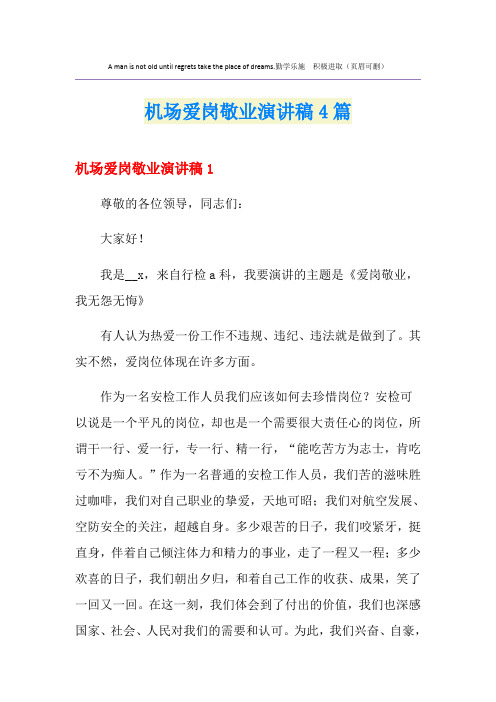 A man is not old until regrets take the place of dreams.勤学乐施　积极进取（页眉可删）

机场爱岗敬业演讲稿4篇

机场爱岗敬业演讲稿1

尊敬的各位领导，同志们：

大家好！

我是__x，来自行检a科，我要演讲的主题是《爱岗敬业，我无怨无悔》

有人认为热爱一份工作不违规、违纪、违法就是做到了。其实不然，爱岗位体现在许多方面。

作为一名安检工作人员我们应该如何去珍惜岗位？安检可以说是一个平凡的岗位，却也是一个需要很大责任心的岗位，所谓干一行、爱一行，专一行、精一行，“能吃苦方为志士，肯吃亏不为痴人。”作为一名普通的安检工作人员，我们苦的滋味胜过咖啡，我们对自己职业的挚爱，天地可昭；我们对航空发展、空防安全的关注，超越自身。多少艰苦的日子，我们咬紧牙，挺直身，伴着自己倾注体力和精力的事业，走了一程又一程；多少欢喜的日子，我们朝出夕归，和着自己工作的收获、成果，笑了一回又一回。在这一刻，我们体会到了付出的价值，我们也深感国家、社会、人民对我们的需要和认可。为此，我们兴奋、自豪，